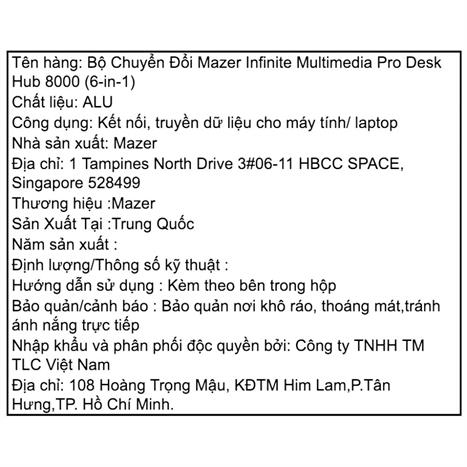 Tên hàng: Bộ Chuyển Đổi Mazer Infinite Multimedia Pro Desk Hub 8000 (6-in-1)
Chất liệu: ALU
Công dụng: Kết nối, truyền dữ liệu cho máy tính/ laptop
Nhà sản xuất: Mazer
Địa chỉ: 1 Tampines North Drive 3#06-11 HBCC SPACE, Singapore 528499
Thương hiệu :Mazer
Sản Xuất Tại :Trung Quốc
Năm sản xuất :
Định lượng/Thông số kỹ thuật :
Hướng dẫn sử dụng : Kèm theo bên trong hộp
Bảo quản/cảnh báo : Bảo quản nơi khô ráo, thoáng mát,tránh ánh nắng trực tiếp
Nhập khẩu và phân phối độc quyền bởi: Công ty TNHH TM TLC Việt Nam
Địa chỉ: 108 Hoàng Trọng Mậu, KĐTM Him Lam,P.Tân Hưng,TP. Hồ Chí Minh.